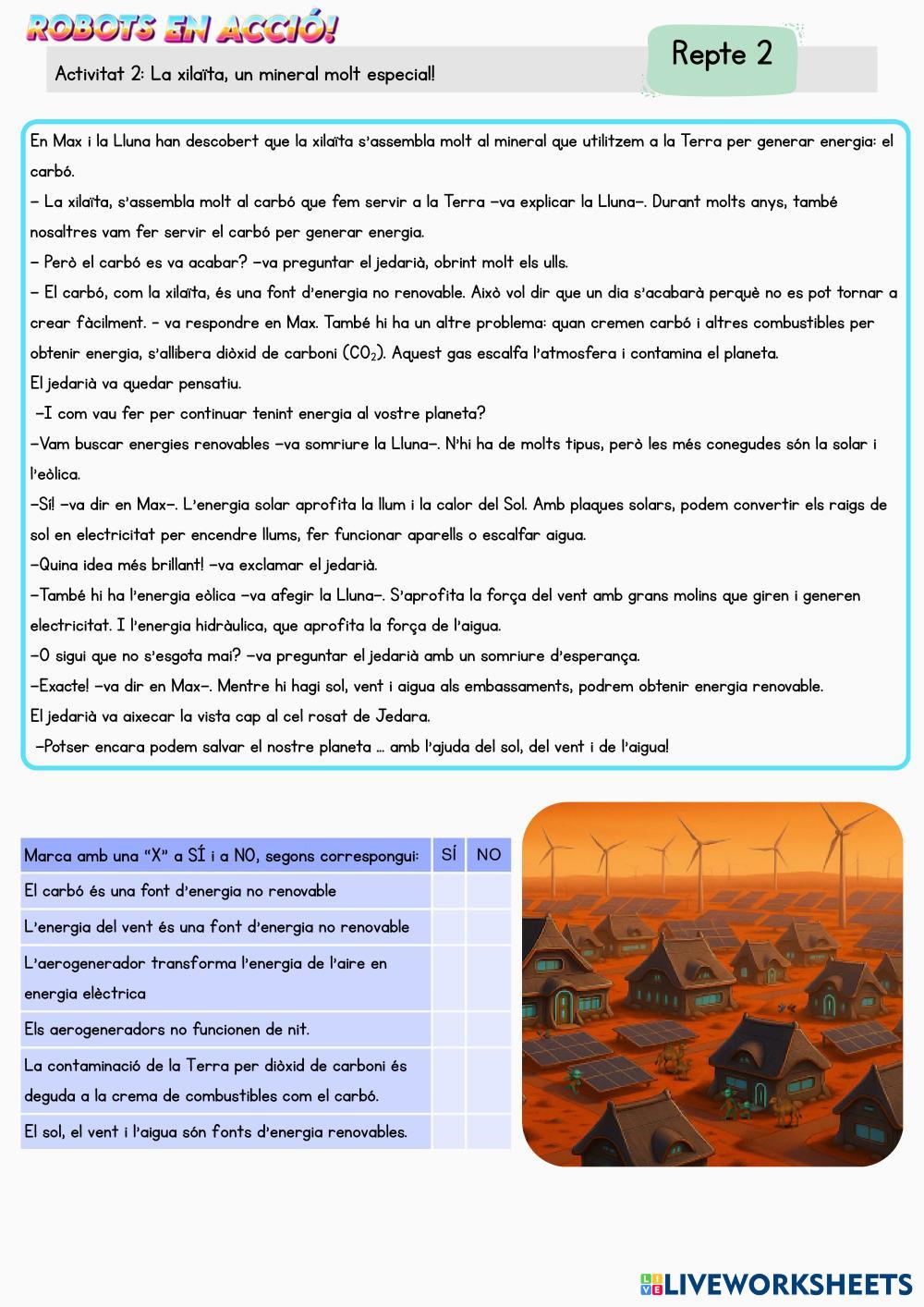 ROBOTS EN ACCIÓ!

Activitat 2: La xilaïta, un mineral molt especial!

Repte 2

En Max i la Lluna han descobert que la xilaïta s'assembla molt al mineral que utilitzem a la Terra per generar energia: el carbó.
– La xilaïta, s'assembla molt al carbó que fem servir a la Terra –va explicar la Lluna–. Durant molts anys, també nosaltres vam fer servir el carbó per generar energia.
– Però el carbó es va acabar? –va preguntar el jedarià, obrint molt els ulls.
– El carbó, com la xilaïta, és una font d'energia no renovable. Això vol dir que un dia s'acabarà perquè no es pot tornar a crear fàcilment. – va respondre en Max. També hi ha un altre problema: quan cremen carbó i altres combustibles per obtenir energia, s'allibera diòxid de carboni ($CO_2$). Aquest gas escalfa l'atmosfera i contamina el planeta.
El jedarià va quedar pensatiu.
–I com vau fer per continuar tenint energia al vostre planeta?
–Vam buscar energies renovables –va somriure la Lluna–. N'hi ha de molts tipus, però les més conegudes són la solar i l'eòlica.
–Sí! –va dir en Max–. L'energia solar aprofita la llum i la calor del Sol. Amb plaques solars, podem convertir els raigs de sol en electricitat per encendre llums, fer funcionar aparells o escalfar aigua.
–Quina idea més brillant! –va exclamar el jedarià.
–També hi ha l'energia eòlica –va afegir la Lluna–. S'aprofita la força del vent amb grans molins que giren i generen electricitat. I l'energia hidràulica, que aprofita la força de l'aigua.
–O sigui que no s'esgota mai? –va preguntar el jedarià amb un somriure d'esperança.
–Exacte! –va dir en Max–. Mentre hi hagi sol, vent i aigua als embassaments, podrem obtenir energia renovable.
El jedarià va aixecar la vista cap al cel rosat de Jedara.
–Potser encara podem salvar el nostre planeta ... amb l'ajuda del sol, del vent i de l'aigua!

| Marca amb una "X" a SÍ i a NO, segons correspongui: | SÍ | NO |
|---|---|---|
| El carbó és una font d'energia no renovable | | |
| L'energia del vent és una font d'energia no renovable | | |
| L'aerogenerador transforma l'energia de l'aire en energia elèctrica | | |
| Els aerogeneradors no funcionen de nit. | | |
| La contaminació de la Terra per diòxid de carboni és deguda a la crema de combustibles com el carbó. | | |
| El sol, el vent i l'aigua són fonts d'energia renovables. | | |

LIVEWORKSHEETS